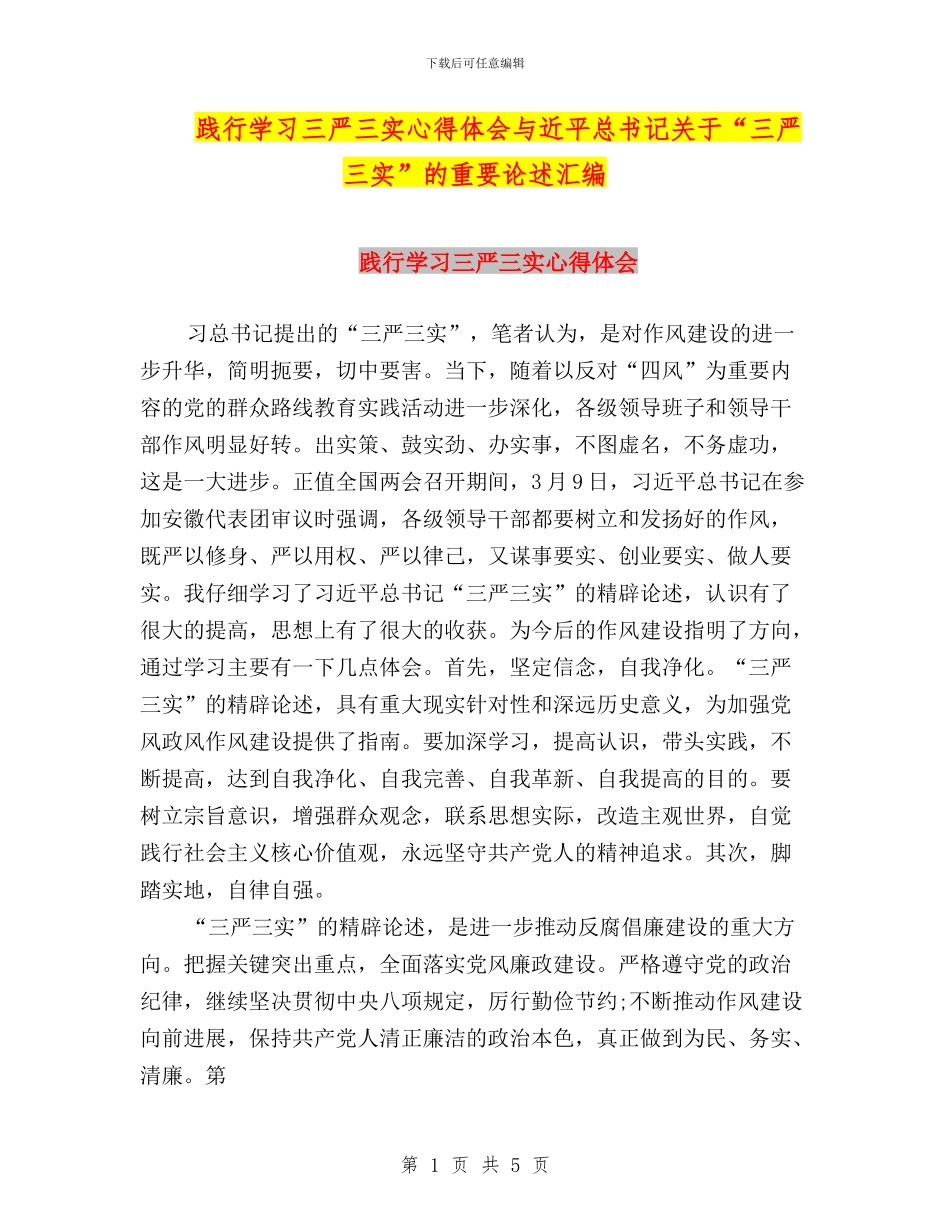 下载后可任意编辑

践行学习三严三实心得体会与近平总书记关于“三严三实”的重要论述汇编

践行学习三严三实心得体会

习总书记提出的“三严三实”，笔者认为，是对作风建设的进一步升华，简明扼要，切中要害。当下，随着以反对“四风”为重要内容的党的群众路线教育实践活动进一步深化，各级领导班子和领导干部作风明显好转。出实策、鼓实劲、办实事，不图虚名，不务虚功，这是一大进步。正值全国两会召开期间，3月9日，习近平总书记在参加安徽代表团审议时强调，各级领导干部都要树立和发扬好的作风，既严以修身、严以用权、严以律己，又谋事要实、创业要实、做人要实。我仔细学习了习近平总书记“三严三实”的精辟论述，认识有了很大的提高，思想上有了很大的收获。为今后的作风建设指明了方向，通过学习主要有一下几点体会。首先，坚定信念，自我净化。“三严三实”的精辟论述，具有重大现实针对性和深远历史意义，为加强党风政风作风建设提供了指南。要加深学习，提高认识，带头实践，不断提高，达到自我净化、自我完善、自我革新、自我提高的目的。要树立宗旨意识，增强群众观念，联系思想实际，改造主观世界，自觉践行社会主义核心价值观，永远坚守共产党人的精神追求。其次，脚踏实地，自律自强。

“三严三实”的精辟论述，是进一步推动反腐倡廉建设的重大方向。把握关键突出重点，全面落实党风廉政建设。严格遵守党的政治纪律，继续坚决贯彻中央八项规定，厉行勤俭节约;不断推动作风建设向前进展，保持共产党人清正廉洁的政治本色，真正做到为民、务实、清廉。第

第 1 页 共 5 页